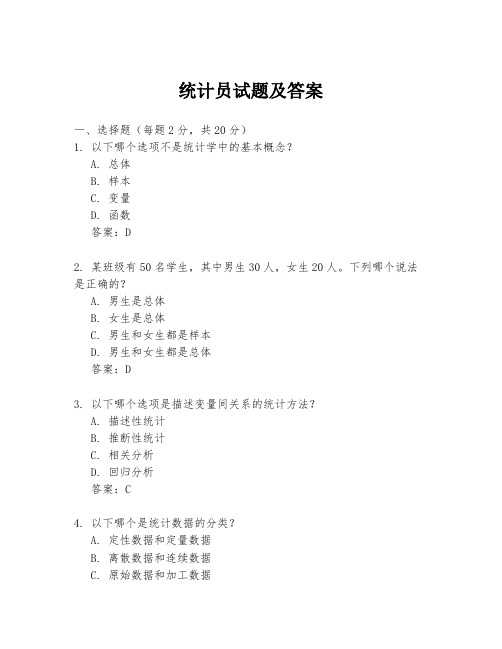 统计员试题及答案

一、选择题（每题 2 分，共 20 分）
1. 以下哪个选项不是统计学中的基本概念？
A. 总体
B. 样本
C. 变量
D. 函数
答案：D

2. 某班级有 50 名学生，其中男生 30 人，女生 20 人。下列哪个说法是正确的？
A. 男生是总体
B. 女生是总体
C. 男生和女生都是样本
D. 男生和女生都是总体
答案：D

3. 以下哪个选项是描述变量间关系的统计方法？
A. 描述性统计
B. 推断性统计
C. 相关分析
D. 回归分析
答案：C

4. 以下哪个是统计数据的分类？
A. 定性数据和定量数据
B. 离散数据和连续数据
C. 原始数据和加工数据